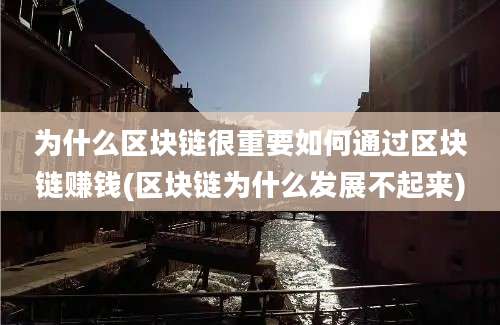 为什么区块链很重要如何通过区块链赚钱(区块链为什么发展不起来)